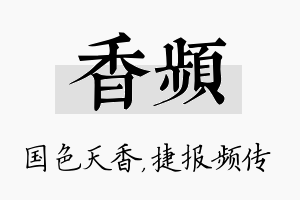 香频

国色天香，捷报频传